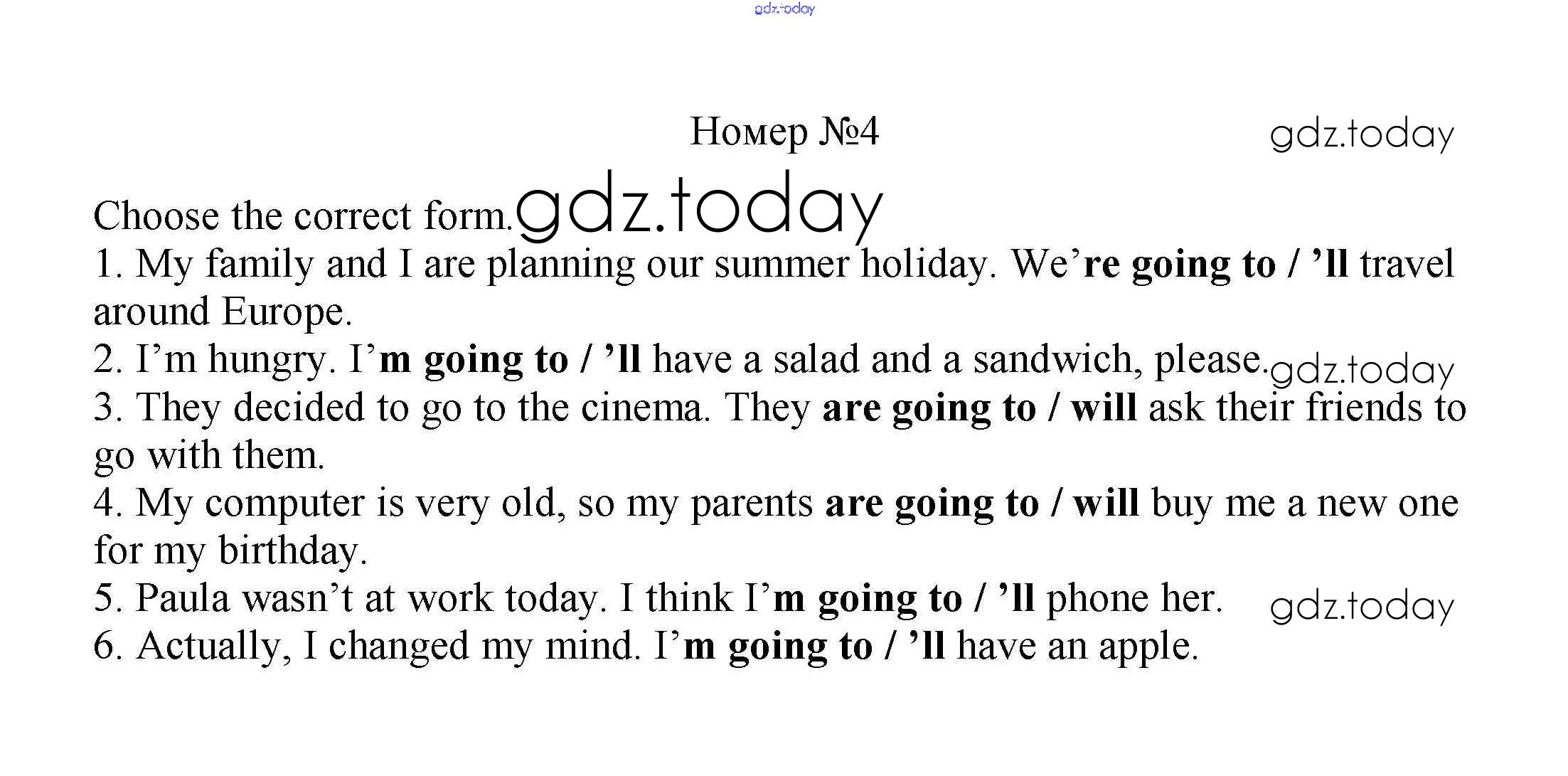 gdz.today

Номер №4

gdz.today

Choose the correct form. gdz.today

1. My family and I are planning our summer holiday. We're going to / 'll travel around Europe.

2. I'm hungry. I'm going to / 'll have a salad and a sandwich, please. gdz.today

3. They decided to go to the cinema. They are going to / will ask their friends to go with them.

4. My computer is very old, so my parents are going to / will buy me a new one for my birthday.

5. Paula wasn't at work today. I think I'm going to / 'll phone her. gdz.today

6. Actually, I changed my mind. I'm going to / 'll have an apple.